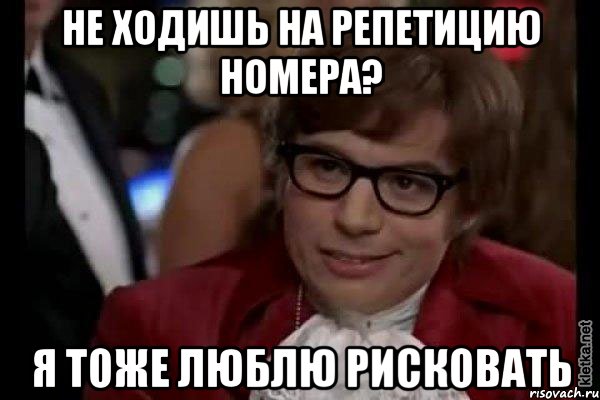 НЕ ХОДИШЬ НА РЕПЕТИЦИЮ НОМЕРА?

Я ТОЖЕ ЛЮБЛЮ РИСКОВАТЬ

kletka.net
risovach.ru